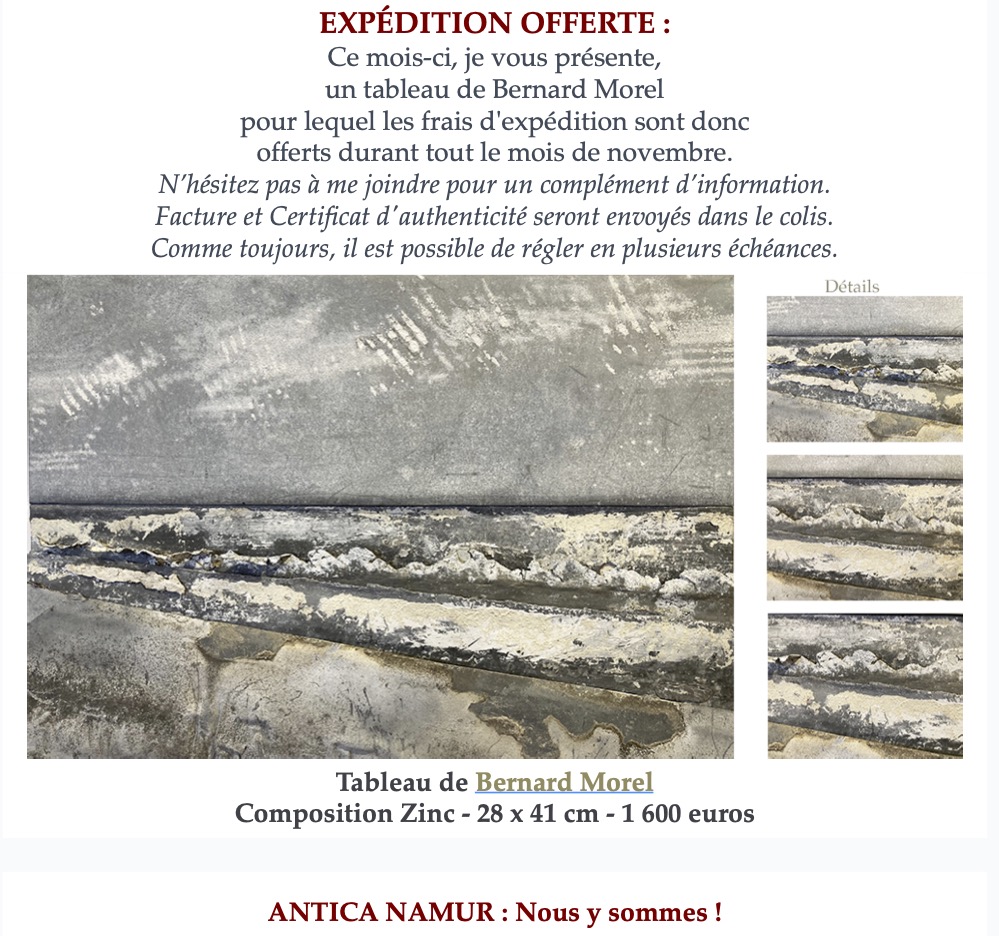 EXPÉDITION OFFERTE :
Ce mois-ci, je vous présente, un tableau de Bernard Morel pour lequel les frais d'expédition sont donc offerts durant tout le mois de novembre.
N'hésitez pas à me joindre pour un complément d'information.
Facture et Certificat d'authenticité seront envoyés dans le colis.
Comme toujours, il est possible de régler en plusieurs échéances.

Détails

Tableau de Bernard Morel
Composition Zinc - 28 x 41 cm - 1 600 euros

ANTICA NAMUR : Nous y sommes !